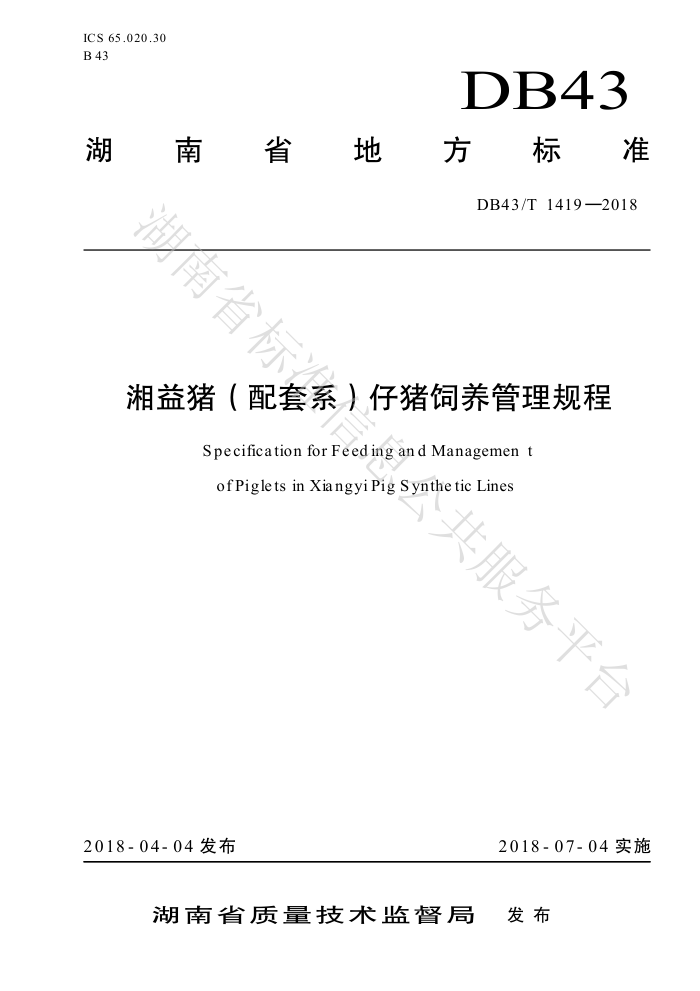 ICS 65.020.30
B 43

DB43

湖南省地方标准

DB43/T 1419—2018

湖南省标准信息公共服务平台

湘益猪（配套系）仔猪饲养管理规程

Specification for Feeding and Management of Piglets in Xiangyi Pig Synthetic Lines

2018-04-04 发布　　2018-07-04 实施

湖南省质量技术监督局　发布